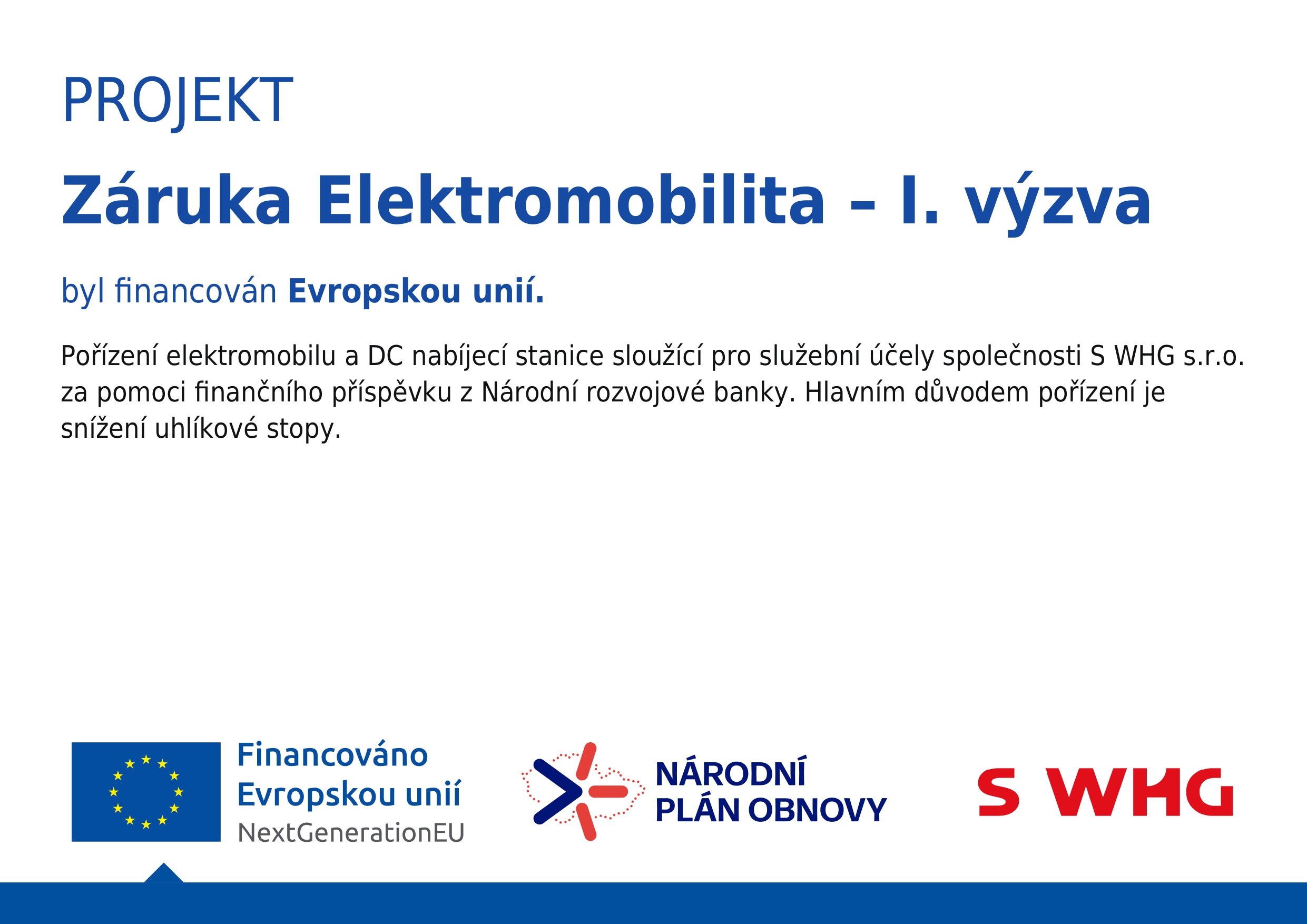 PROJEKT

Záruka Elektromobilita – I. výzva

byl financován Evropskou unií.

Pořízení elektromobilu a DC nabíjecí stanice sloužící pro služební účely společnosti S WHG s.r.o. za pomoci finančního příspěvku z Národní rozvojové banky. Hlavním důvodem pořízení je snížení uhlíkové stopy.

Financováno
Evropskou unií
NextGenerationEU

NÁRODNÍ
PLÁN OBNOVY

S WHG